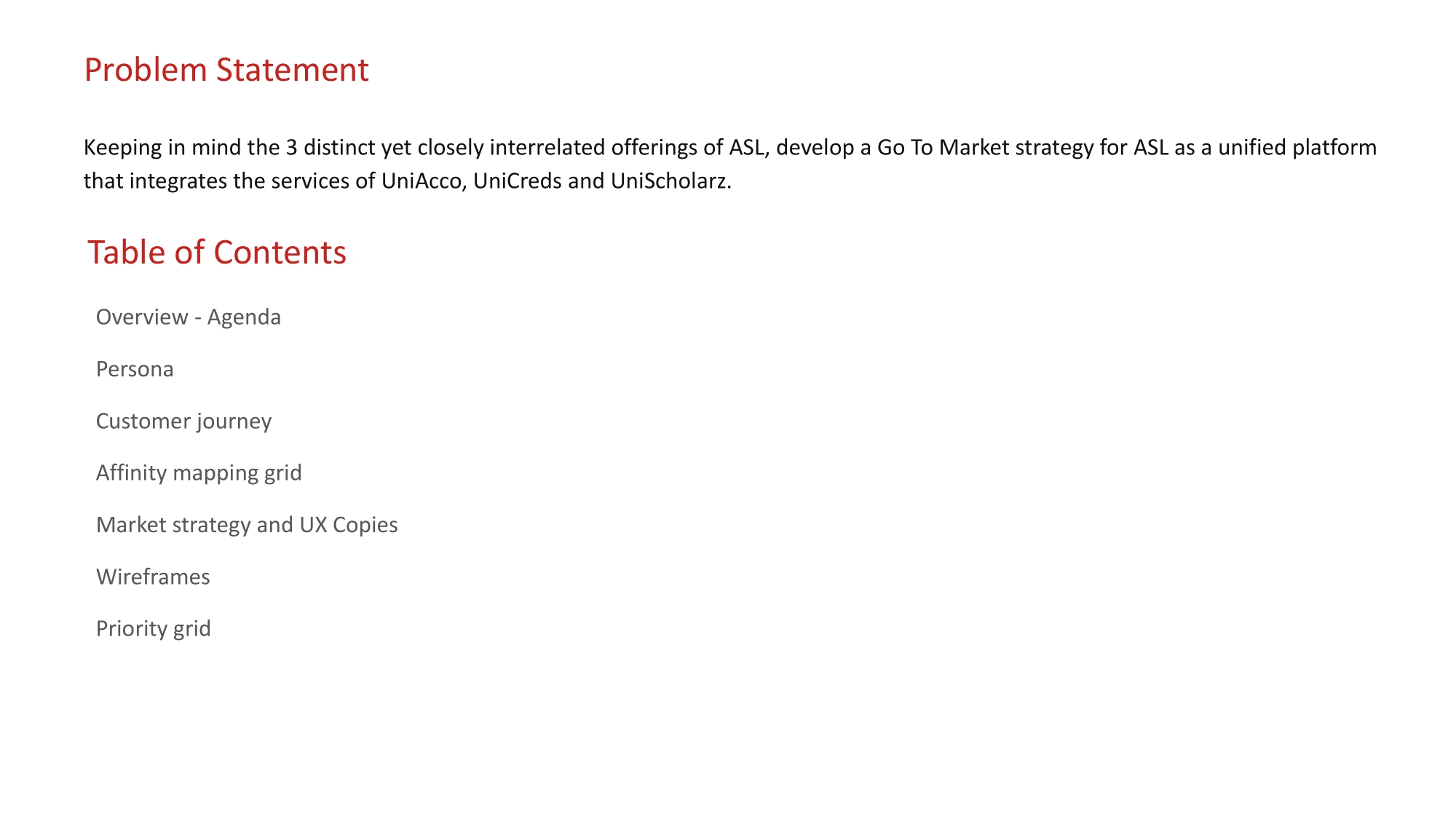 Problem Statement

Keeping in mind the 3 distinct yet closely interrelated offerings of ASL, develop a Go To Market strategy for ASL as a unified platform that integrates the services of UniAcco, UniCreds and UniScholarz.

Table of Contents

Overview - Agenda

Persona

Customer journey

Affinity mapping grid

Market strategy and UX Copies

Wireframes

Priority grid